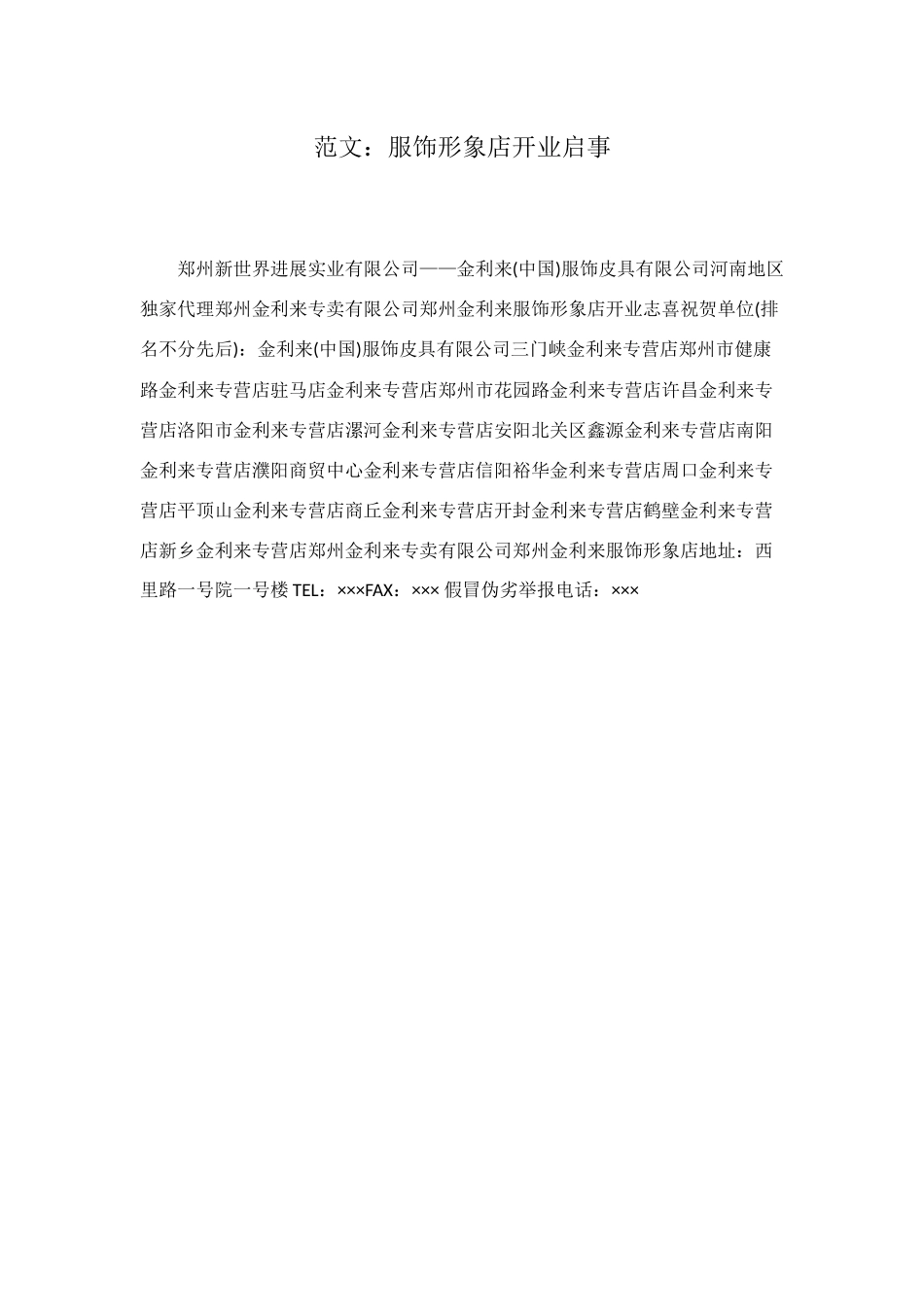 范文：服饰形象店开业启事

郑州新世界进展实业有限公司——金利来(中国)服饰皮具有限公司河南地区独家代理郑州金利来专卖有限公司郑州金利来服饰形象店开业志喜祝贺单位(排名不分先后)：金利来(中国)服饰皮具有限公司三门峡金利来专营店郑州市健康路金利来专营店驻马店金利来专营店郑州市花园路金利来专营店许昌金利来专营店洛阳市金利来专营店漯河金利来专营店安阳北关区鑫源金利来专营店南阳金利来专营店濮阳商贸中心金利来专营店信阳裕华金利来专营店周口金利来专营店平顶山金利来专营店商丘金利来专营店开封金利来专营店鹤壁金利来专营店新乡金利来专营店郑州金利来专卖有限公司郑州金利来服饰形象店地址：西里路一号院一号楼 TEL：×××FAX：××× 假冒伪劣举报电话：×××